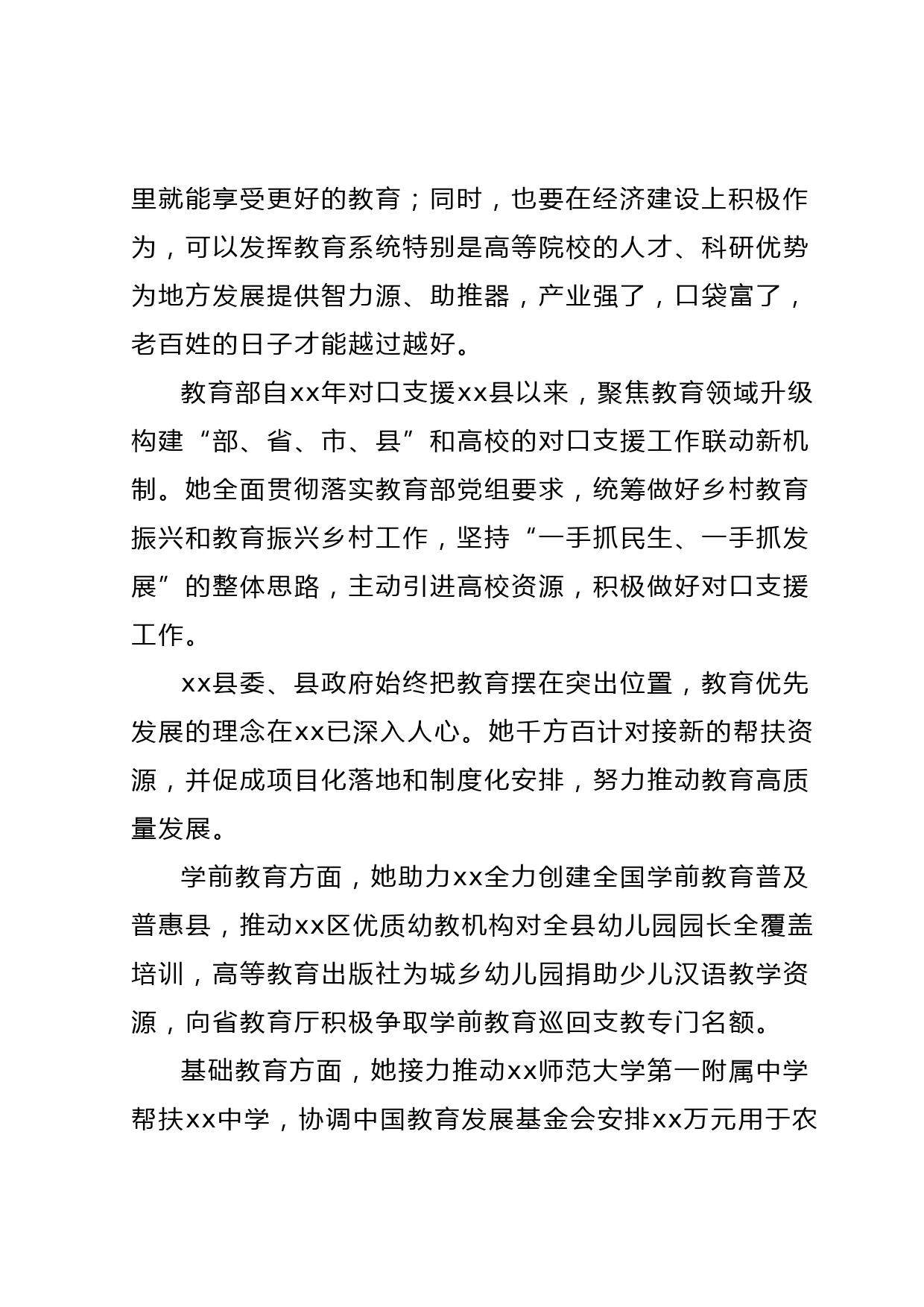 里就能享受更好的教育；同时，也要在经济建设上积极作为，可以发挥教育系统特别是高等院校的人才、科研优势为地方发展提供智力源、助推器，产业强了，口袋富了，老百姓的日子才能越过越好。

教育部自xx年对口支援xx县以来，聚焦教育领域升级构建“部、省、市、县”和高校的对口支援工作联动新机制。她全面贯彻落实教育部党组要求，统筹做好乡村教育振兴和教育振兴乡村工作，坚持“一手抓民生、一手抓发展”的整体思路，主动引进高校资源，积极做好对口支援工作。

xx县委、县政府始终把教育摆在突出位置，教育优先发展的理念在xx已深入人心。她千方百计对接新的帮扶资源，并促成项目化落地和制度化安排，努力推动教育高质量发展。

学前教育方面，她助力xx全力创建全国学前教育普及普惠县，推动xx区优质幼教机构对全县幼儿园园长全覆盖培训，高等教育出版社为城乡幼儿园捐助少儿汉语教学资源，向省教育厅积极争取学前教育巡回支教专门名额。

基础教育方面，她接力推动xx师范大学第一附属中学帮扶xx中学，协调中国教育发展基金会安排xx万元用于农